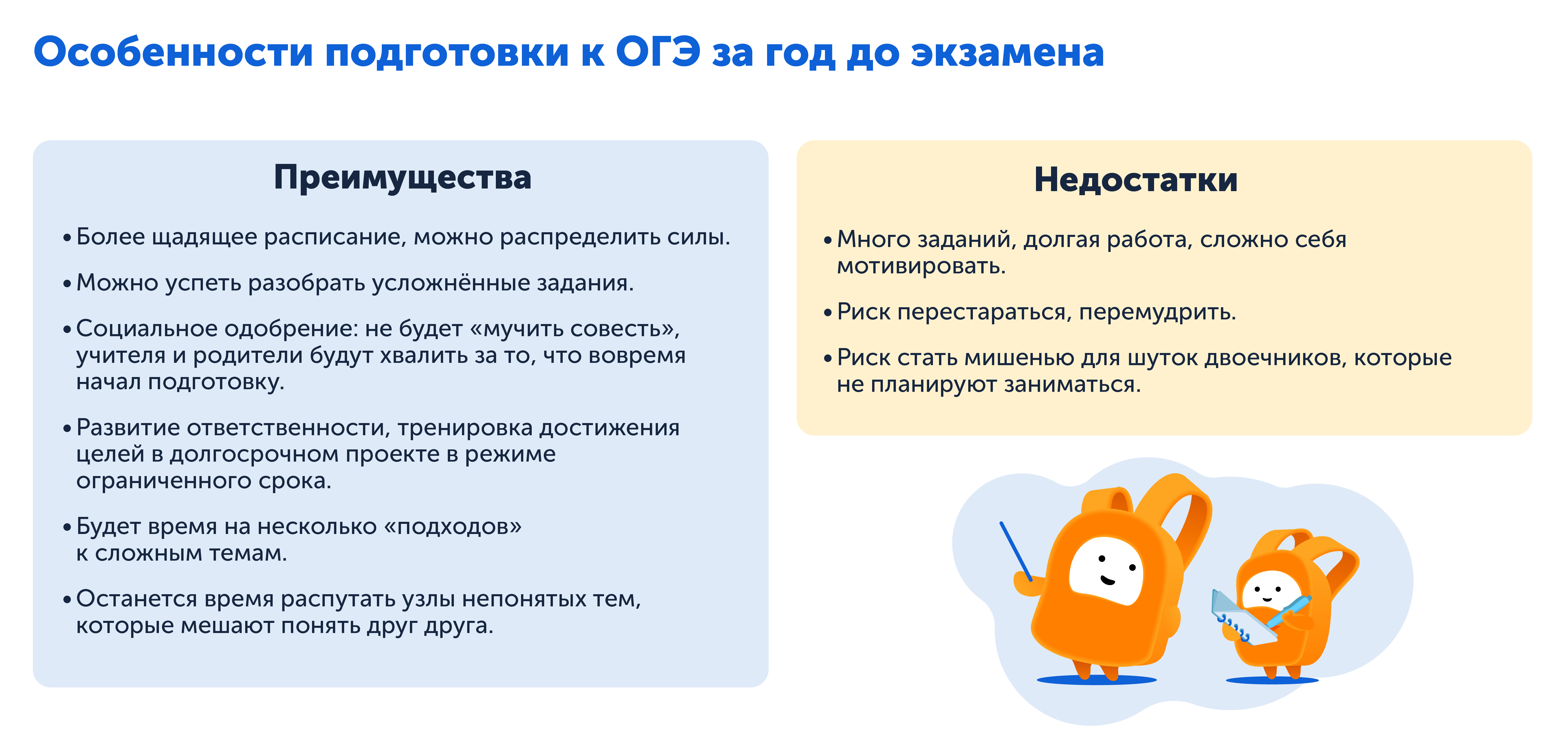 Особенности подготовки к ОГЭ за год до экзамена

Преимущества

• Более щадящее расписание, можно распределить силы.

• Можно успеть разобрать усложнённые задания.

• Социальное одобрение: не будет «мучить совесть», учителя и родители будут хвалить за то, что вовремя начал подготовку.

• Развитие ответственности, тренировка достижения целей в долгосрочном проекте в режиме ограниченного срока.

• Будет время на несколько «подходов» к сложным темам.

• Останется время распутать узлы непонятых тем, которые мешают понять друг друга.

Недостатки

• Много заданий, долгая работа, сложно себя мотивировать.

• Риск перестараться, перемудрить.

• Риск стать мишенью для шуток двоечников, которые не планируют заниматься.